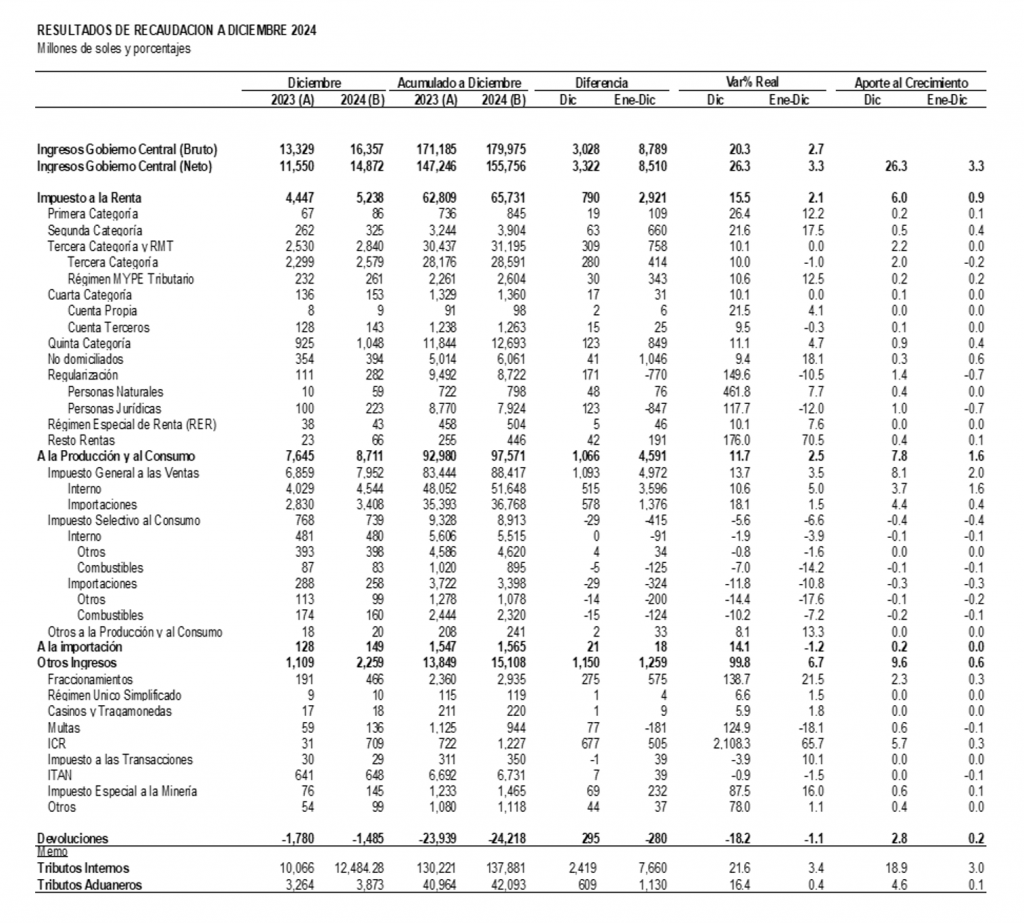 RESULTADOS DE RECAUDACION A DICIEMBRE 2024
Millones de soles y porcentajes

| | Diciembre 2023 (A) | Diciembre 2024 (B) | Acumulado a Diciembre 2023 (A) | Acumulado a Diciembre 2024 (B) | Diferencia Dic | Diferencia Ene-Dic | Var% Real Dic | Var% Real Ene-Dic | Aporte al Crecimiento Dic | Aporte al Crecimiento Ene-Dic |
|---|---|---|---|---|---|---|---|---|---|---|
| Ingresos Gobierno Central (Bruto) | 13,329 | 16,357 | 171,185 | 179,975 | 3,028 | 8,789 | 20.3 | 2.7 | | |
| Ingresos Gobierno Central (Neto) | 11,550 | 14,872 | 147,246 | 155,756 | 3,322 | 8,510 | 26.3 | 3.3 | 26.3 | 3.3 |
| Impuesto a la Renta | 4,447 | 5,238 | 62,809 | 65,731 | 790 | 2,921 | 15.5 | 2.1 | 6.0 | 0.9 |
| Primera Categoría | 67 | 86 | 736 | 845 | 19 | 109 | 26.4 | 12.2 | 0.2 | 0.1 |
| Segunda Categoría | 262 | 325 | 3,244 | 3,904 | 63 | 660 | 21.6 | 17.5 | 0.5 | 0.4 |
| Tercera Categoría y RMT | 2,530 | 2,840 | 30,437 | 31,195 | 309 | 758 | 10.1 | 0.0 | 2.2 | 0.0 |
| Tercera Categoría | 2,299 | 2,579 | 28,176 | 28,591 | 280 | 414 | 10.0 | -1.0 | 2.0 | -0.2 |
| Régimen MYPE Tributario | 232 | 261 | 2,261 | 2,604 | 30 | 343 | 10.6 | 12.5 | 0.2 | 0.2 |
| Cuarta Categoría | 136 | 153 | 1,329 | 1,360 | 17 | 31 | 10.1 | 0.0 | 0.1 | 0.0 |
| Cuenta Propia | 8 | 9 | 91 | 98 | 2 | 6 | 21.5 | 4.1 | 0.0 | 0.0 |
| Cuenta Terceros | 128 | 143 | 1,238 | 1,263 | 15 | 25 | 9.5 | -0.3 | 0.1 | 0.0 |
| Quinta Categoría | 925 | 1,048 | 11,844 | 12,693 | 123 | 849 | 11.1 | 4.7 | 0.9 | 0.4 |
| No domiciliados | 354 | 394 | 5,014 | 6,061 | 41 | 1,046 | 9.4 | 18.1 | 0.3 | 0.6 |
| Regularización | 111 | 282 | 9,492 | 8,722 | 171 | -770 | 149.6 | -10.5 | 1.4 | -0.7 |
| Personas Naturales | 10 | 59 | 722 | 798 | 48 | 76 | 461.8 | 7.7 | 0.4 | 0.0 |
| Personas Jurídicas | 100 | 223 | 8,770 | 7,924 | 123 | -847 | 117.7 | -12.0 | 1.0 | -0.7 |
| Régimen Especial de Renta (RER) | 38 | 43 | 458 | 504 | 5 | 46 | 10.1 | 7.6 | 0.0 | 0.0 |
| Resto Rentas | 23 | 66 | 255 | 446 | 42 | 191 | 176.0 | 70.5 | 0.4 | 0.1 |
| A la Producción y al Consumo | 7,645 | 8,711 | 92,980 | 97,571 | 1,066 | 4,591 | 11.7 | 2.5 | 7.8 | 1.6 |
| Impuesto General a las Ventas | 6,859 | 7,952 | 83,444 | 88,417 | 1,093 | 4,972 | 13.7 | 3.5 | 8.1 | 2.0 |
| Interno | 4,029 | 4,544 | 48,052 | 51,648 | 515 | 3,596 | 10.6 | 5.0 | 3.7 | 1.6 |
| Importaciones | 2,830 | 3,408 | 35,393 | 36,768 | 578 | 1,376 | 18.1 | 1.5 | 4.4 | 0.4 |
| Impuesto Selectivo al Consumo | 768 | 739 | 9,328 | 8,913 | -29 | -415 | -5.6 | -6.6 | -0.4 | -0.4 |
| Interno | 481 | 480 | 5,606 | 5,515 | 0 | -91 | -1.9 | -3.9 | -0.1 | -0.1 |
| Otros | 393 | 398 | 4,586 | 4,620 | 4 | 34 | -0.8 | -1.6 | 0.0 | 0.0 |
| Combustibles | 87 | 83 | 1,020 | 895 | -5 | -125 | -7.0 | -14.2 | -0.1 | -0.1 |
| Importaciones | 288 | 258 | 3,722 | 3,398 | -29 | -324 | -11.8 | -10.8 | -0.3 | -0.3 |
| Otros | 113 | 99 | 1,278 | 1,078 | -14 | -200 | -14.4 | -17.6 | -0.1 | -0.2 |
| Combustibles | 174 | 160 | 2,444 | 2,320 | -15 | -124 | -10.2 | -7.2 | -0.2 | -0.1 |
| Otros a la Producción y al Consumo | 18 | 20 | 208 | 241 | 2 | 33 | 8.1 | 13.3 | 0.0 | 0.0 |
| A la importación | 128 | 149 | 1,547 | 1,565 | 21 | 18 | 14.1 | -1.2 | 0.2 | 0.0 |
| Otros Ingresos | 1,109 | 2,259 | 13,849 | 15,108 | 1,150 | 1,259 | 99.8 | 6.7 | 9.6 | 0.6 |
| Fraccionamientos | 191 | 466 | 2,360 | 2,935 | 275 | 575 | 138.7 | 21.5 | 2.3 | 0.3 |
| Régimen Unico Simplificado | 9 | 10 | 115 | 119 | 1 | 4 | 6.6 | 1.5 | 0.0 | 0.0 |
| Casinos y Tragamonedas | 17 | 18 | 211 | 220 | 1 | 9 | 5.9 | 1.8 | 0.0 | 0.0 |
| Multas | 59 | 136 | 1,125 | 944 | 77 | -181 | 124.9 | -18.1 | 0.6 | -0.1 |
| ICR | 31 | 709 | 722 | 1,227 | 677 | 505 | 2,108.3 | 65.7 | 5.7 | 0.3 |
| Impuesto a las Transacciones | 30 | 29 | 311 | 350 | -1 | 39 | -3.9 | 10.1 | 0.0 | 0.0 |
| ITAN | 641 | 648 | 6,692 | 6,731 | 7 | 39 | -0.9 | -1.5 | 0.0 | -0.1 |
| Impuesto Especial a la Minería | 76 | 145 | 1,233 | 1,465 | 69 | 232 | 87.5 | 16.0 | 0.6 | 0.1 |
| Otros | 54 | 99 | 1,080 | 1,118 | 44 | 37 | 78.0 | 1.1 | 0.4 | 0.0 |
| Devoluciones | -1,780 | -1,485 | -23,939 | -24,218 | 295 | -280 | -18.2 | -1.1 | 2.8 | 0.2 |
| Memo | | | | | | | | | | |
| Tributos Internos | 10,066 | 12,484.28 | 130,221 | 137,881 | 2,419 | 7,660 | 21.6 | 3.4 | 18.9 | 3.0 |
| Tributos Aduaneros | 3,264 | 3,873 | 40,964 | 42,093 | 609 | 1,130 | 16.4 | 0.4 | 4.6 | 0.1 |